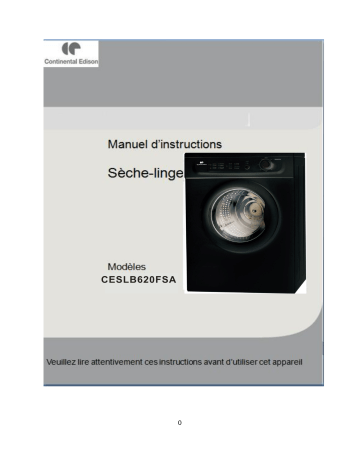 Continental Edison

Manuel d'instructions

Sèche-linge

Modèles
CESLB620FSA

Veuillez lire attentivement ces instructions avant d'utiliser cet appareil

0